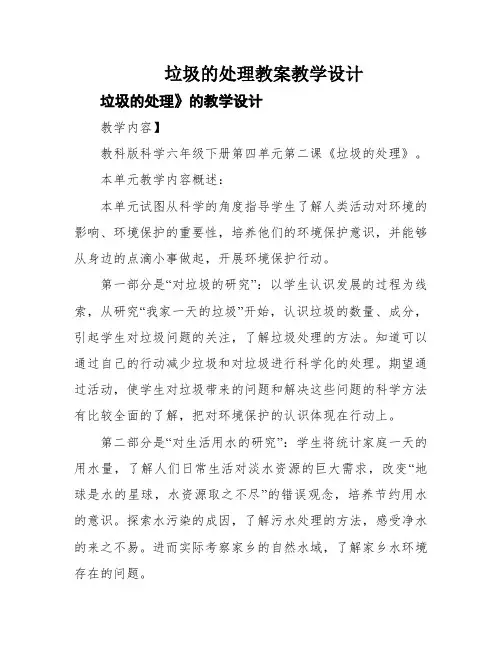 垃圾的处理教案教学设计

垃圾的处理》的教学设计

教学内容】

教科版科学六年级下册第四单元第二课《垃圾的处理》。

本单元教学内容概述：

本单元试图从科学的角度指导学生了解人类活动对环境的影响、环境保护的重要性，培养他们的环境保护意识，并能够从身边的点滴小事做起，开展环境保护行动。

第一部分是“对垃圾的研究”：以学生认识发展的过程为线索，从研究“我家一天的垃圾”开始，认识垃圾的数量、成分，引起学生对垃圾问题的关注，了解垃圾处理的方法。知道可以通过自己的行动减少垃圾和对垃圾进行科学化的处理。期望通过活动，使学生对垃圾带来的问题和解决这些问题的科学方法有比较全面的了解，把对环境保护的认识体现在行动上。

第二部分是“对生活用水的研究”：学生将统计家庭一天的用水量，了解人们日常生活对淡水资源的巨大需求，改变“地球是水的星球，水资源取之不尽”的错误观念，培养节约用水的意识。探索水污染的成因，了解污水处理的方法，感受净水的来之不易。进而实际考察家乡的自然水域，了解家乡水环境存在的问题。